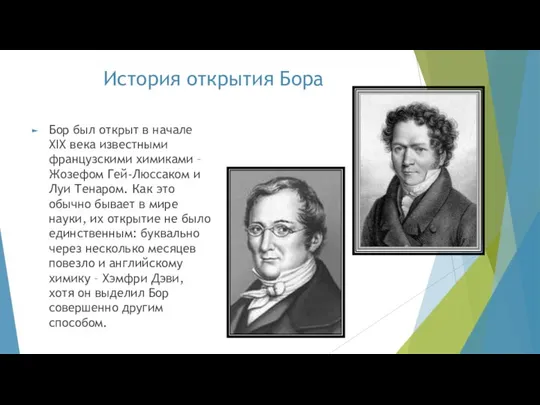 История открытия Бора

Бор был открыт в начале XIX века известными французскими химиками – Жозефом Гей-Люссаком и Луи Тенаром. Как это обычно бывает в мире науки, их открытие не было единственным: буквально через несколько месяцев повезло и английскому химику – Хэмфри Дэви, хотя он выделил Бор совершенно другим способом.